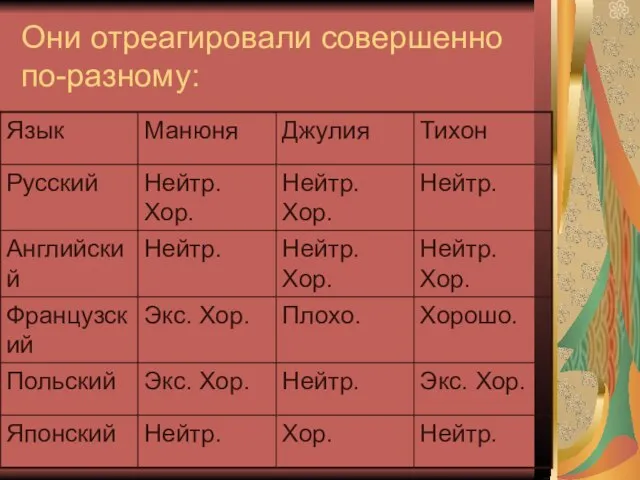 Они отреагировали совершенно по-разному:

| Язык | Манюня | Джулия | Тихон |
|---|---|---|---|
| Русский | Нейтр. Хор. | Нейтр. Хор. | Нейтр. |
| Английский | Нейтр. | Нейтр. Хор. | Нейтр. Хор. |
| Французский | Экс. Хор. | Плохо. | Хорошо. |
| Польский | Экс. Хор. | Нейтр. | Экс. Хор. |
| Японский | Нейтр. | Хор. | Нейтр. |